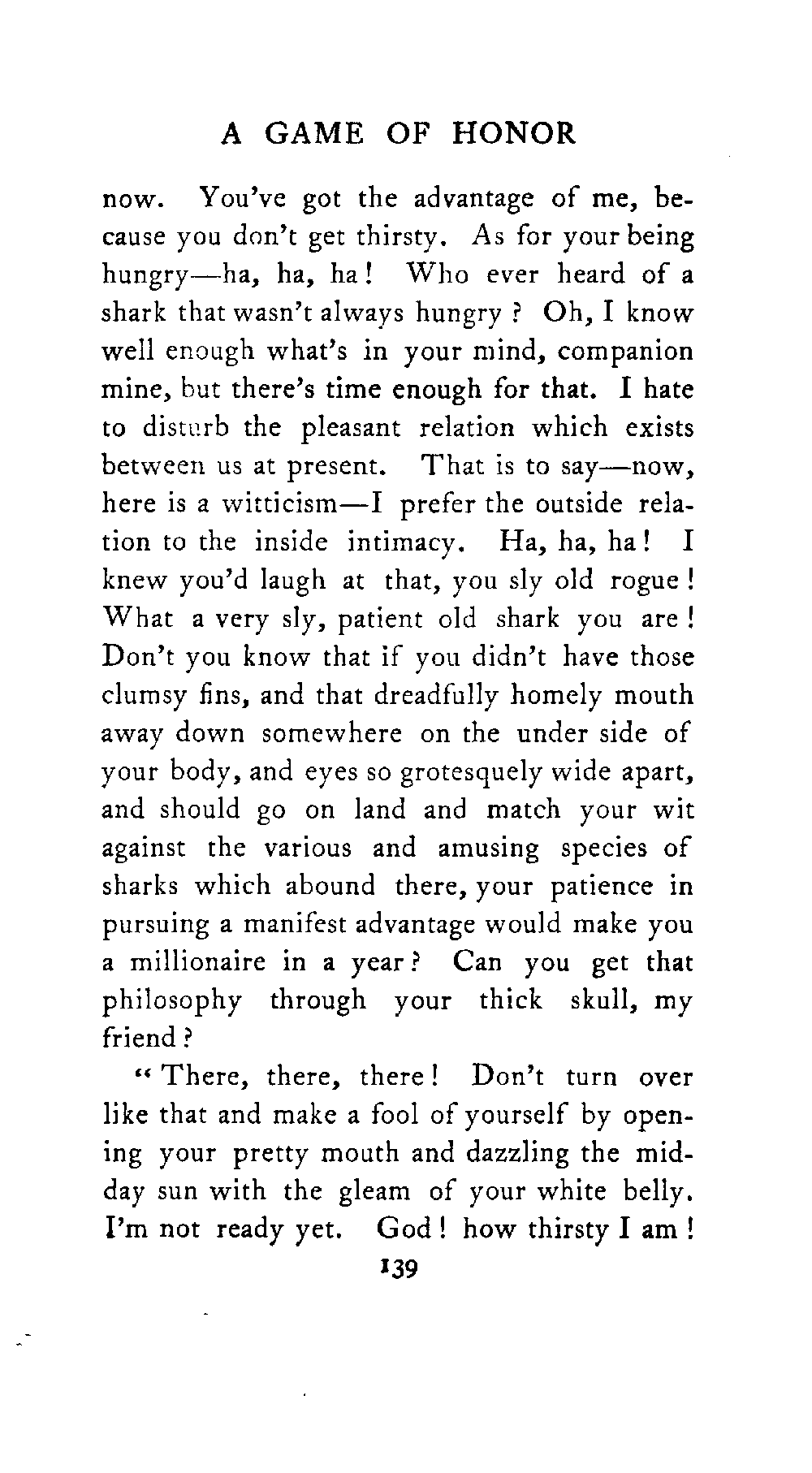 A GAME OF HONOR

now. You've got the advantage of me, because you don't get thirsty. As for your being hungry—ha, ha, ha! Who ever heard of a shark that wasn't always hungry? Oh, I know well enough what's in your mind, companion mine, but there's time enough for that. I hate to disturb the pleasant relation which exists between us at present. That is to say—now, here is a witticism—I prefer the outside relation to the inside intimacy. Ha, ha, ha! I knew you'd laugh at that, you sly old rogue! What a very sly, patient old shark you are! Don't you know that if you didn't have those clumsy fins, and that dreadfully homely mouth away down somewhere on the under side of your body, and eyes so grotesquely wide apart, and should go on land and match your wit against the various and amusing species of sharks which abound there, your patience in pursuing a manifest advantage would make you a millionaire in a year? Can you get that philosophy through your thick skull, my friend?

"There, there, there! Don't turn over like that and make a fool of yourself by opening your pretty mouth and dazzling the midday sun with the gleam of your white belly. I'm not ready yet. God! how thirsty I am!

139